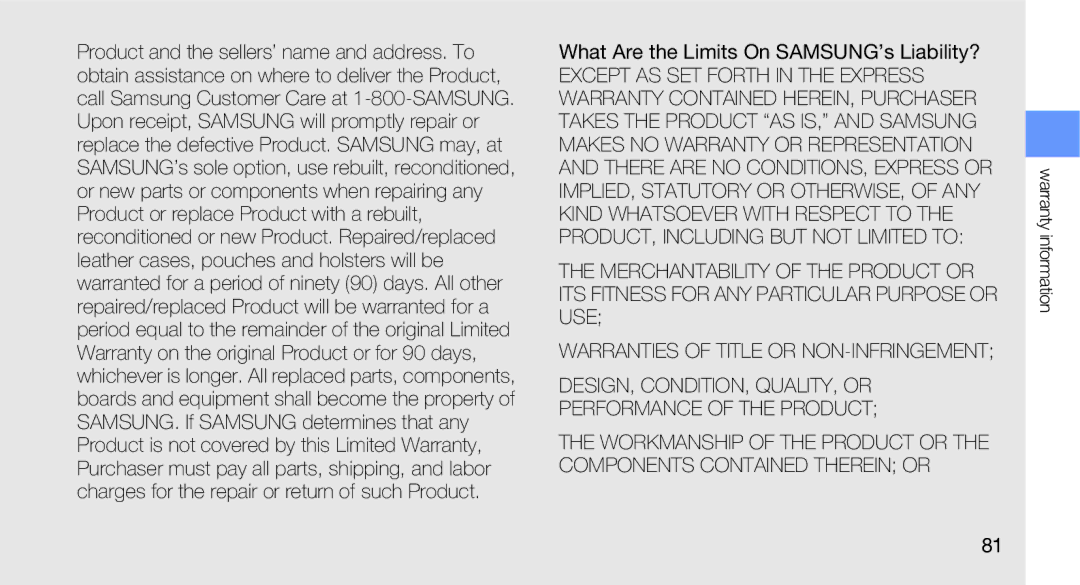 Product and the sellers' name and address. To obtain assistance on where to deliver the Product, call Samsung Customer Care at 1-800-SAMSUNG. Upon receipt, SAMSUNG will promptly repair or replace the defective Product. SAMSUNG may, at SAMSUNG's sole option, use rebuilt, reconditioned, or new parts or components when repairing any Product or replace Product with a rebuilt, reconditioned or new Product. Repaired/replaced leather cases, pouches and holsters will be warranted for a period of ninety (90) days. All other repaired/replaced Product will be warranted for a period equal to the remainder of the original Limited Warranty on the original Product or for 90 days, whichever is longer. All replaced parts, components, boards and equipment shall become the property of SAMSUNG. If SAMSUNG determines that any Product is not covered by this Limited Warranty, Purchaser must pay all parts, shipping, and labor charges for the repair or return of such Product.

What Are the Limits On SAMSUNG's Liability? EXCEPT AS SET FORTH IN THE EXPRESS WARRANTY CONTAINED HEREIN, PURCHASER TAKES THE PRODUCT "AS IS," AND SAMSUNG MAKES NO WARRANTY OR REPRESENTATION AND THERE ARE NO CONDITIONS, EXPRESS OR IMPLIED, STATUTORY OR OTHERWISE, OF ANY KIND WHATSOEVER WITH RESPECT TO THE PRODUCT, INCLUDING BUT NOT LIMITED TO:

THE MERCHANTABILITY OF THE PRODUCT OR ITS FITNESS FOR ANY PARTICULAR PURPOSE OR USE;

WARRANTIES OF TITLE OR NON-INFRINGEMENT;

DESIGN, CONDITION, QUALITY, OR PERFORMANCE OF THE PRODUCT;

THE WORKMANSHIP OF THE PRODUCT OR THE COMPONENTS CONTAINED THEREIN; OR

warranty information

81